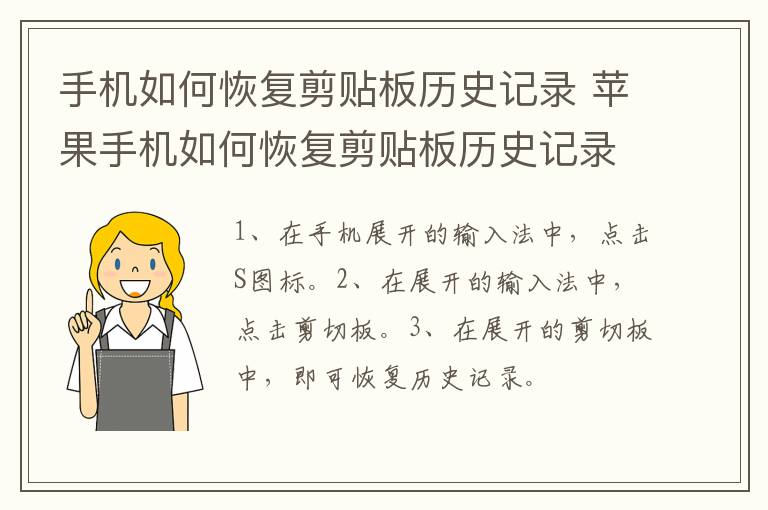 手机如何恢复剪贴板历史记录 苹果手机如何恢复剪贴板历史记录

1、在手机展开的输入法中，点击S图标。2、在展开的输入法中，点击剪切板。3、在展开的剪切板中，即可恢复历史记录。